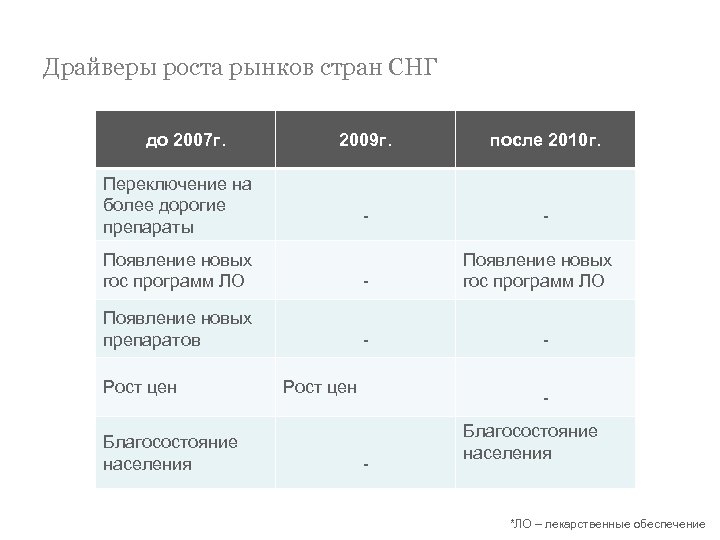 Драйверы роста рынков стран СНГ

| до 2007г. | 2009г. | после 2010г. |
|---|---|---|
| Переключение на более дорогие препараты | - | - |
| Появление новых гос программ ЛО | - | Появление новых гос программ ЛО |
| Появление новых препаратов | - | - |
| Рост цен | Рост цен | - |
| Благосостояние населения | - | Благосостояние населения |

*ЛО – лекарственные обеспечение